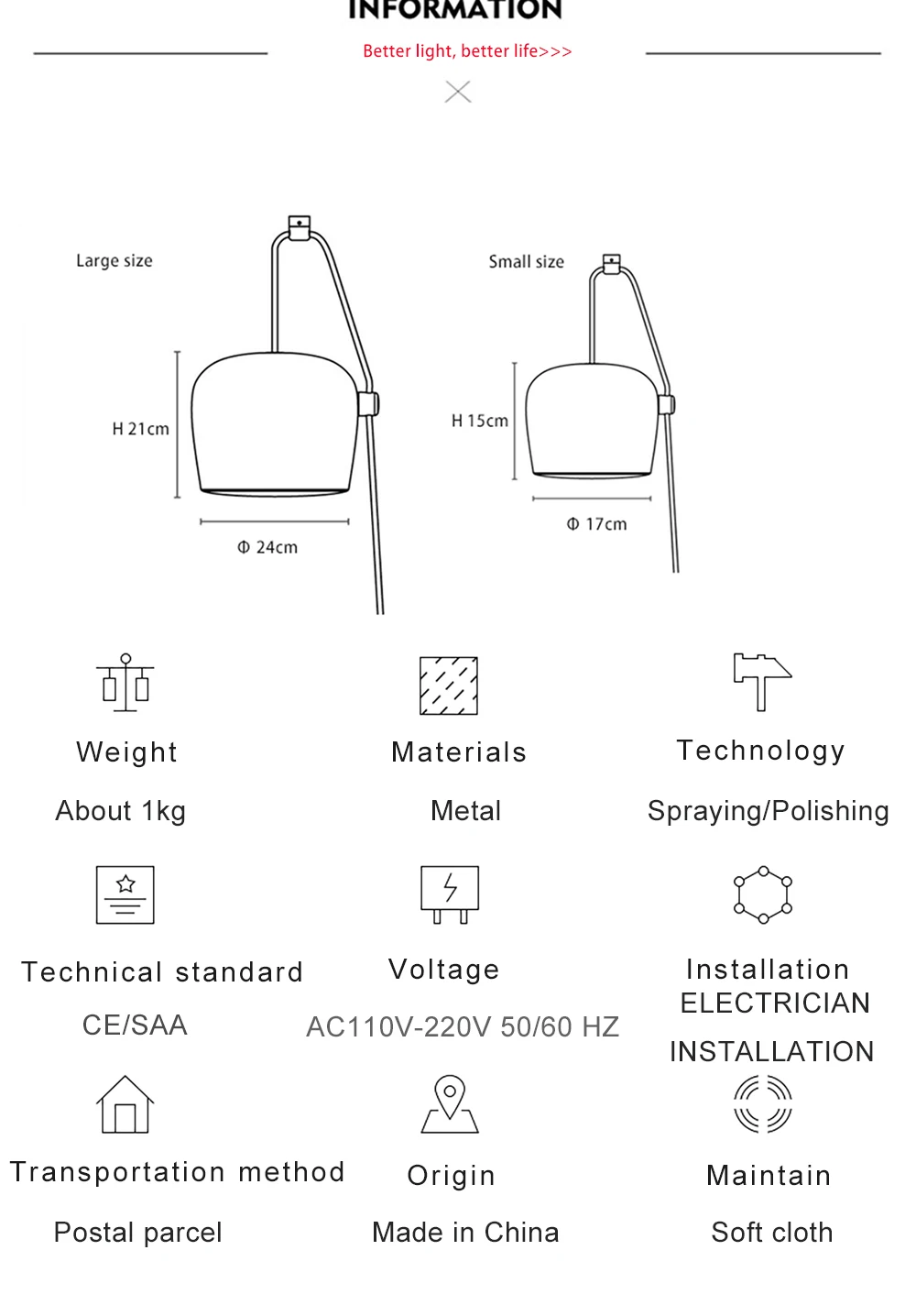 INFORMATION

Better light, better life>>>

Large size

H 21cm

Φ 24cm

Small size

H 15cm

Φ 17cm

Weight

About 1kg

Materials

Metal

Technology

Spraying/Polishing

Technical standard

CE/SAA

Voltage

AC110V-220V 50/60 HZ

Installation
ELECTRICIAN
INSTALLATION

Transportation method

Postal parcel

Origin

Made in China

Maintain

Soft cloth